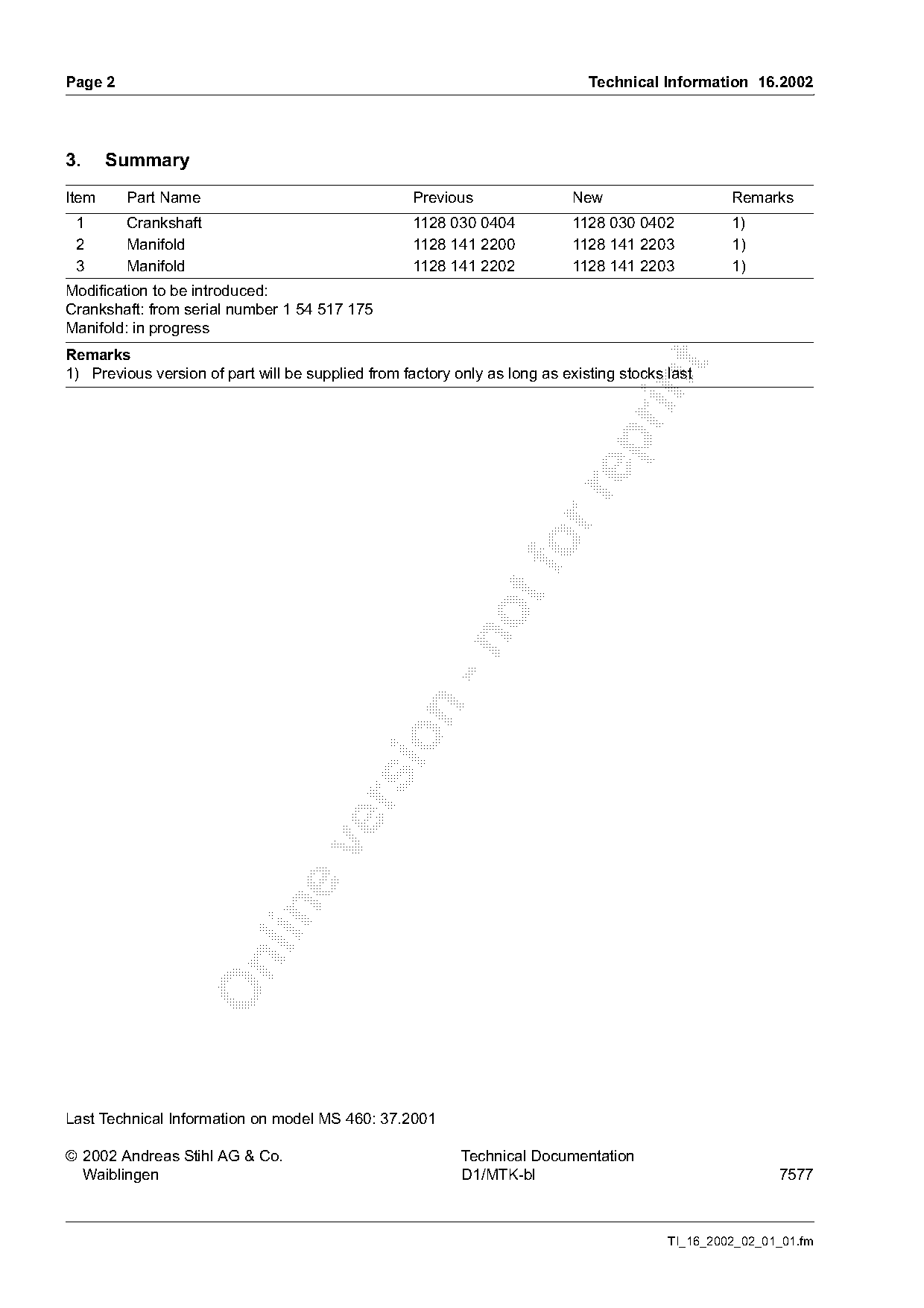 Page 2

Technical Information 16.2002

3. Summary

| Item | Part Name | Previous | New | Remarks |
|---|---|---|---|---|
| 1 | Crankshaft | 1128 030 0404 | 1128 030 0402 | 1) |
| 2 | Manifold | 1128 141 2200 | 1128 141 2203 | 1) |
| 3 | Manifold | 1128 141 2202 | 1128 141 2203 | 1) |

Modification to be introduced:
Crankshaft: from serial number 1 54 517 175
Manifold: in progress

Remarks
1) Previous version of part will be supplied from factory only as long as existing stocks last

Online version - not for reprint

Last Technical Information on model MS 460: 37.2001

© 2002 Andreas Stihl AG & Co.
Waiblingen

Technical Documentation
D1/MTK-bl

7577

TI_16_2002_02_01_01.fm